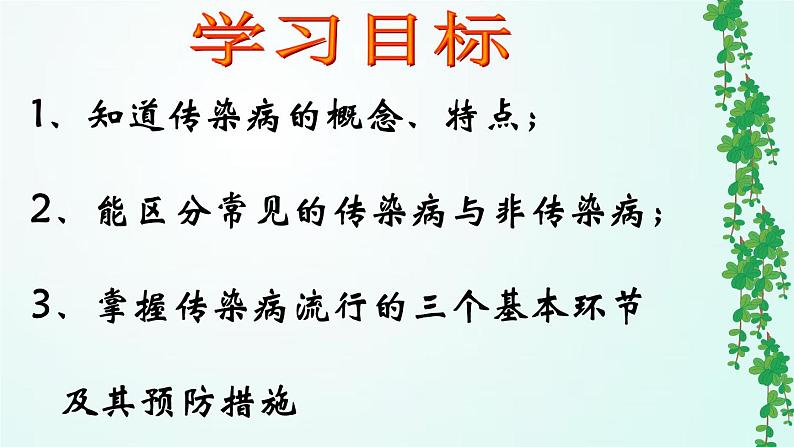 学习目标

1、知道传染病的概念、特点；

2、能区分常见的传染病与非传染病；

3、掌握传染病流行的三个基本环节及其预防措施